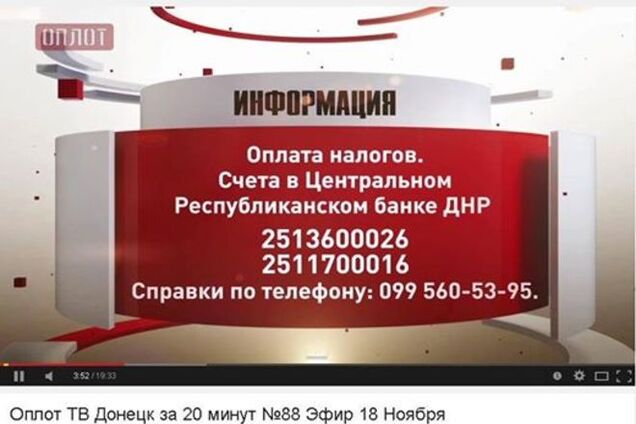 ОПЛОТ

ИНФОРМАЦИЯ

Оплата налогов.
Счета в Центральном Республиканском банке ДНР
2513600026
2511700016
Справки по телефону: 099 560-53-95.

3:52 / 19:33

Оплот ТВ Донецк за 20 минут №88 Эфир 18 Ноября